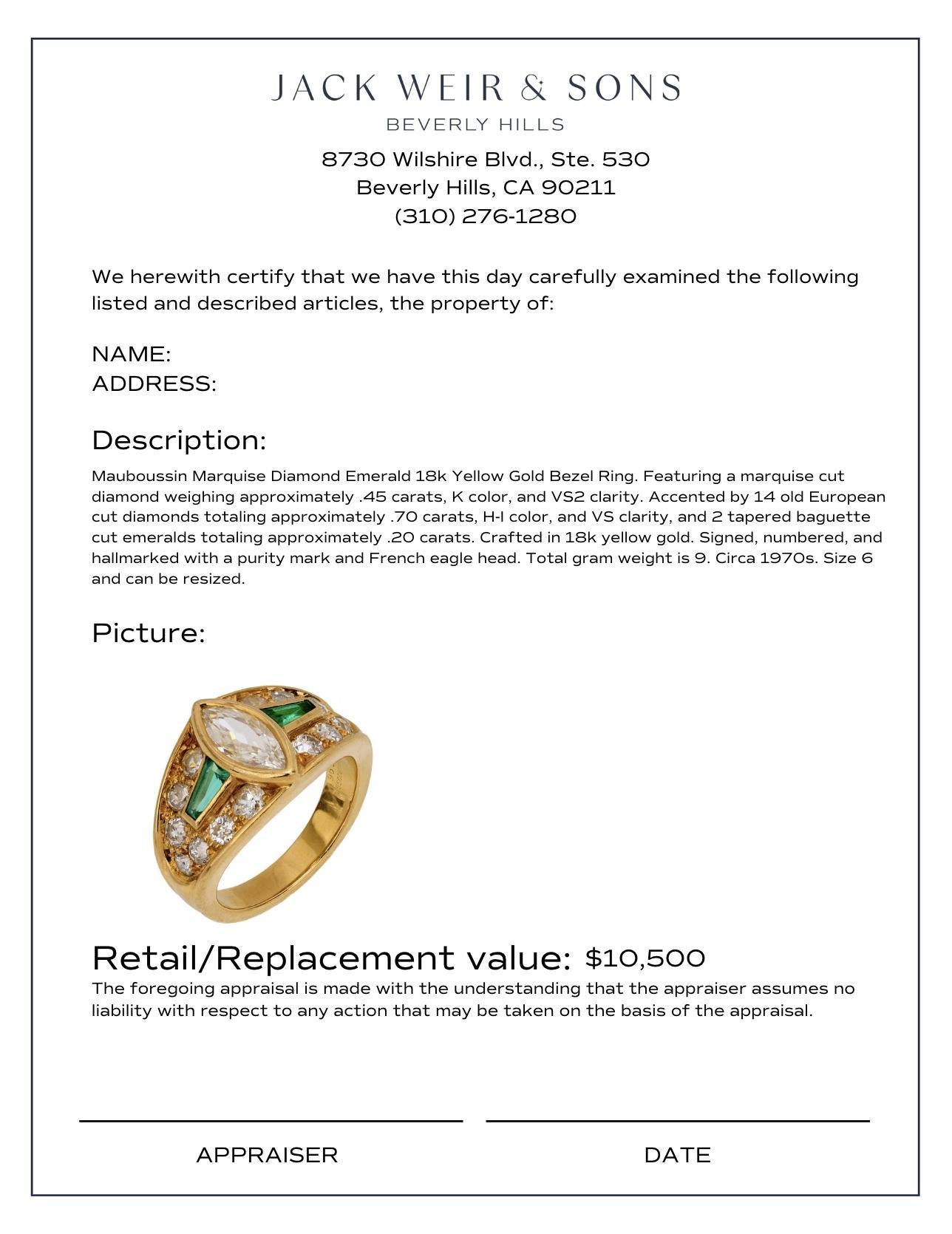 JACK WEIR & SONS
BEVERLY HILLS

8730 Wilshire Blvd., Ste. 530
Beverly Hills, CA 90211
(310) 276-1280

We herewith certify that we have this day carefully examined the following listed and described articles, the property of:

NAME:
ADDRESS:

Description:

Mauboussin Marquise Diamond Emerald 18k Yellow Gold Bezel Ring. Featuring a marquise cut diamond weighing approximately .45 carats, K color, and VS2 clarity. Accented by 14 old European cut diamonds totaling approximately .70 carats, H-I color, and VS clarity, and 2 tapered baguette cut emeralds totaling approximately .20 carats. Crafted in 18k yellow gold. Signed, numbered, and hallmarked with a purity mark and French eagle head. Total gram weight is 9. Circa 1970s. Size 6 and can be resized.

Picture:

Retail/Replacement value: $10,500

The foregoing appraisal is made with the understanding that the appraiser assumes no liability with respect to any action that may be taken on the basis of the appraisal.

APPRAISER

DATE